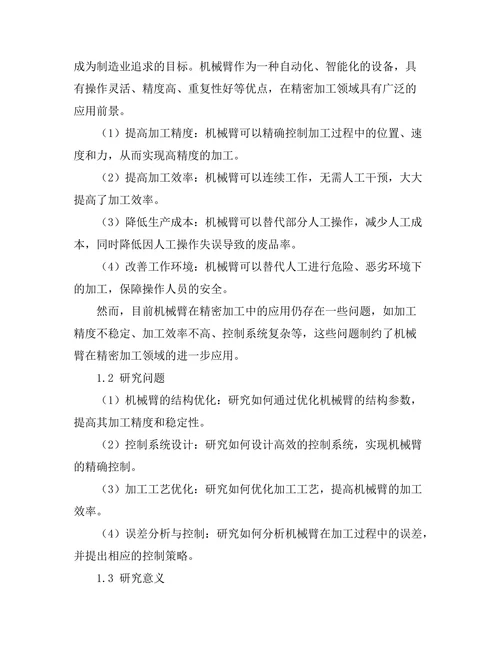 成为制造业追求的目标。机械臂作为一种自动化、智能化的设备，具有操作灵活、精度高、重复性好等优点，在精密加工领域具有广泛的应用前景。

（1）提高加工精度：机械臂可以精确控制加工过程中的位置、速度和力，从而实现高精度的加工。

（2）提高加工效率：机械臂可以连续工作，无需人工干预，大大提高了加工效率。

（3）降低生产成本：机械臂可以替代部分人工操作，减少人工成本，同时降低因人工操作失误导致的废品率。

（4）改善工作环境：机械臂可以替代人工进行危险、恶劣环境下的加工，保障操作人员的安全。

然而，目前机械臂在精密加工中的应用仍存在一些问题，如加工精度不稳定、加工效率不高、控制系统复杂等，这些问题制约了机械臂在精密加工领域的进一步应用。

1.2 研究问题

（1）机械臂的结构优化：研究如何通过优化机械臂的结构参数，提高其加工精度和稳定性。

（2）控制系统设计：研究如何设计高效的控制系统，实现机械臂的精确控制。

（3）加工工艺优化：研究如何优化加工工艺，提高机械臂的加工效率。

（4）误差分析与控制：研究如何分析机械臂在加工过程中的误差，并提出相应的控制策略。

1.3 研究意义